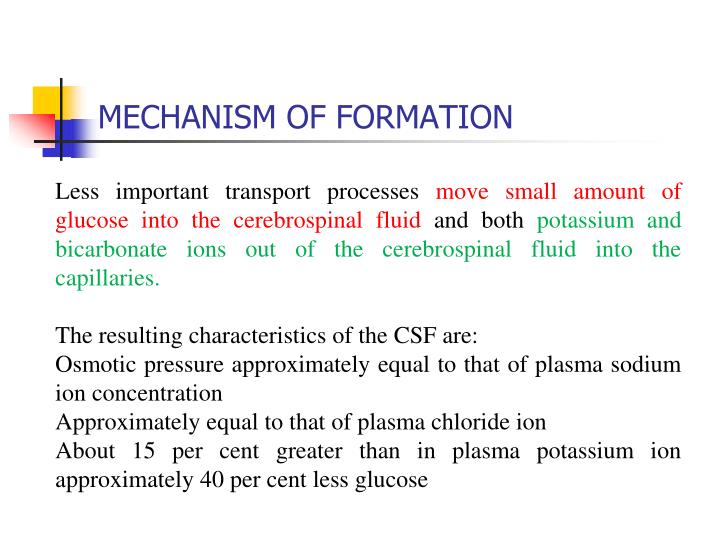 MECHANISM OF FORMATION

Less important transport processes move small amount of glucose into the cerebrospinal fluid and both potassium and bicarbonate ions out of the cerebrospinal fluid into the capillaries.

The resulting characteristics of the CSF are:
Osmotic pressure approximately equal to that of plasma sodium ion concentration
Approximately equal to that of plasma chloride ion
About 15 per cent greater than in plasma potassium ion approximately 40 per cent less glucose